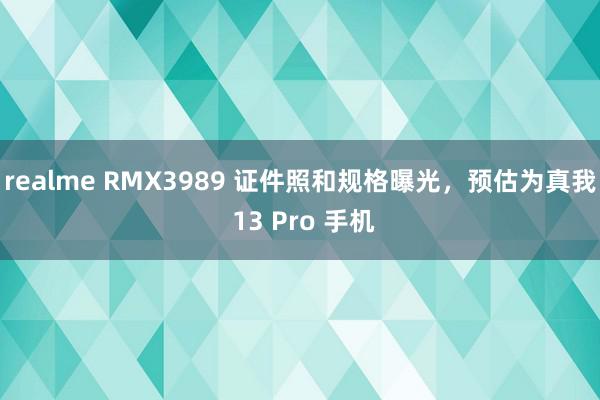 realme RMX3989 证件照和规格曝光，预估为真我 13 Pro 手机